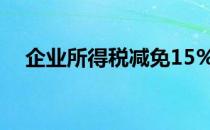 企业所得税减免15%